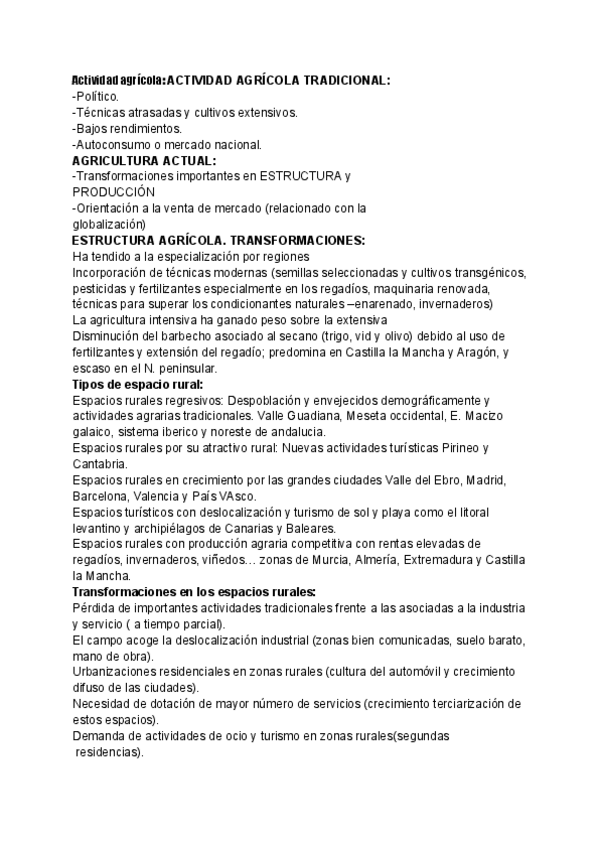 Actividad agrícola:ACTIVIDAD AGRÍCOLA TRADICIONAL:
-Político.
-Técnicas atrasadas y cultivos extensivos.
-Bajos rendimientos.
-Autoconsumo o mercado nacional.
AGRICULTURA ACTUAL:
-Transformaciones importantes en ESTRUCTURA y PRODUCCIÓN
-Orientación a la venta de mercado (relacionado con la globalización)
ESTRUCTURA AGRÍCOLA. TRANSFORMACIONES:
Ha tendido a la especialización por regiones
Incorporación de técnicas modernas (semillas seleccionadas y cultivos transgénicos, pesticidas y fertilizantes especialmente en los regadíos, maquinaria renovada, técnicas para superar los condicionantes naturales –enarenado, invernaderos)
La agricultura intensiva ha ganado peso sobre la extensiva
Disminución del barbecho asociado al secano (trigo, vid y olivo) debido al uso de fertilizantes y extensión del regadío; predomina en Castilla la Mancha y Aragón, y escaso en el N. peninsular.
Tipos de espacio rural:
Espacios rurales regresivos: Despoblación y envejecidos demográficamente y actividades agrarias tradicionales. Valle Guadiana, Meseta occidental, E. Macizo galaico, sistema iberico y noreste de andalucia.
Espacios rurales por su atractivo rural: Nuevas actividades turísticas Pirineo y Cantabria.
Espacios rurales en crecimiento por las grandes ciudades Valle del Ebro, Madrid, Barcelona, Valencia y País VAsco.
Espacios turísticos con deslocalización y turismo de sol y playa como el litoral levantino y archipiélagos de Canarias y Baleares.
Espacios rurales con producción agraria competitiva con rentas elevadas de regadíos, invernaderos, viñedos… zonas de Murcia, Almería, Extremadura y Castilla la Mancha.
Transformaciones en los espacios rurales:
Pérdida de importantes actividades tradicionales frente a las asociadas a la industria y servicio ( a tiempo parcial).
El campo acoge la deslocalización industrial (zonas bien comunicadas, suelo barato, mano de obra).
Urbanizaciones residenciales en zonas rurales (cultura del automóvil y crecimiento difuso de las ciudades).
Necesidad de dotación de mayor número de servicios (crecimiento terciarización de estos espacios).
Demanda de actividades de ocio y turismo en zonas rurales(segundas residencias).